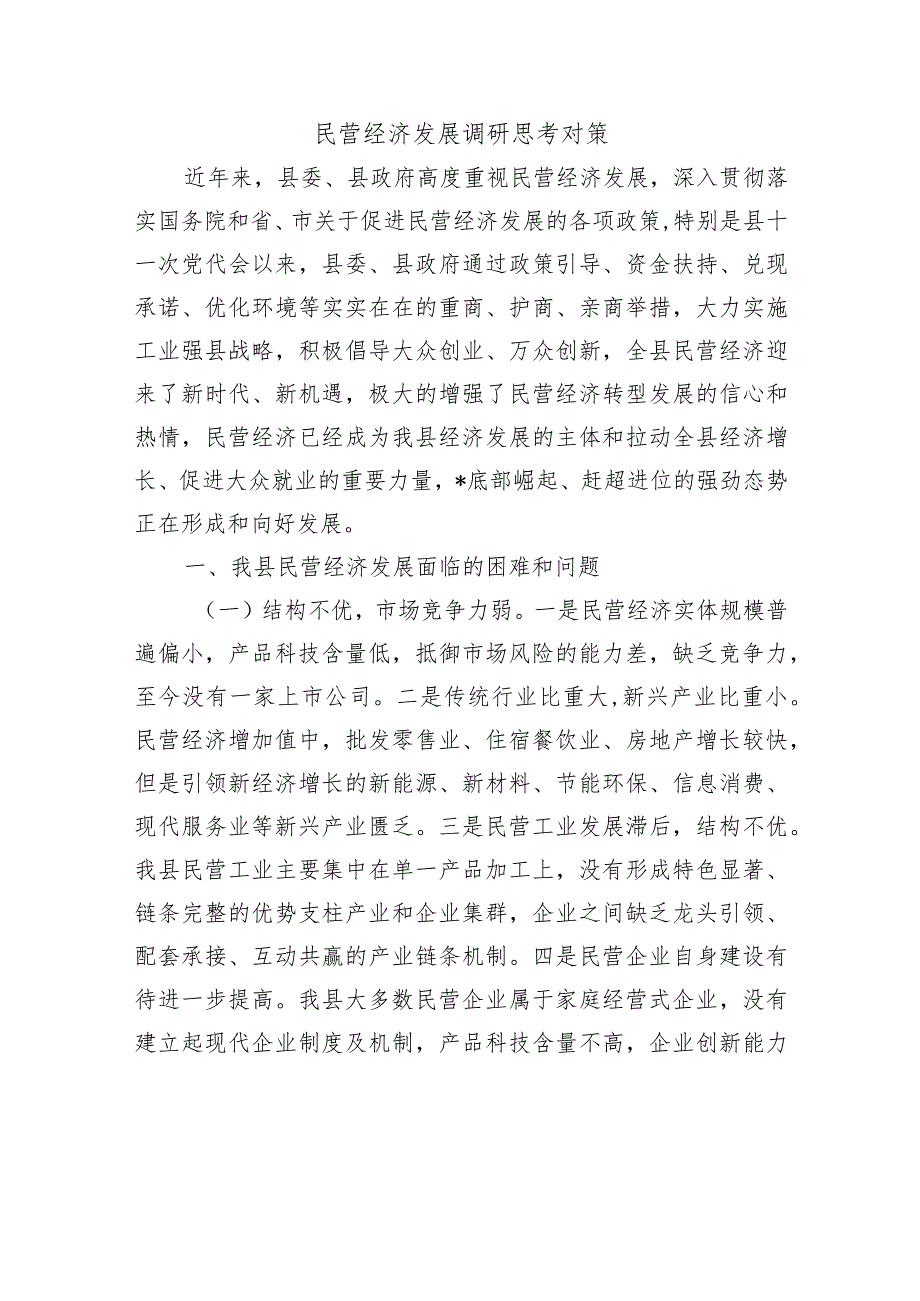 民营经济发展调研思考对策

近年来，县委、县政府高度重视民营经济发展，深入贯彻落实国务院和省、市关于促进民营经济发展的各项政策,特别是县十一次党代会以来，县委、县政府通过政策引导、资金扶持、兑现承诺、优化环境等实实在在的重商、护商、亲商举措，大力实施工业强县战略，积极倡导大众创业、万众创新，全县民营经济迎来了新时代、新机遇，极大的增强了民营经济转型发展的信心和热情，民营经济已经成为我县经济发展的主体和拉动全县经济增长、促进大众就业的重要力量，*底部崛起、赶超进位的强劲态势正在形成和向好发展。

一、我县民营经济发展面临的困难和问题

（一）结构不优，市场竞争力弱。一是民营经济实体规模普遍偏小，产品科技含量低，抵御市场风险的能力差，缺乏竞争力，至今没有一家上市公司。二是传统行业比重大,新兴产业比重小。民营经济增加值中，批发零售业、住宿餐饮业、房地产增长较快，但是引领新经济增长的新能源、新材料、节能环保、信息消费、现代服务业等新兴产业匮乏。三是民营工业发展滞后，结构不优。我县民营工业主要集中在单一产品加工上，没有形成特色显著、链条完整的优势支柱产业和企业集群，企业之间缺乏龙头引领、配套承接、互动共赢的产业链条机制。四是民营企业自身建设有待进一步提高。我县大多数民营企业属于家庭经营式企业，没有建立起现代企业制度及机制，产品科技含量不高，企业创新能力